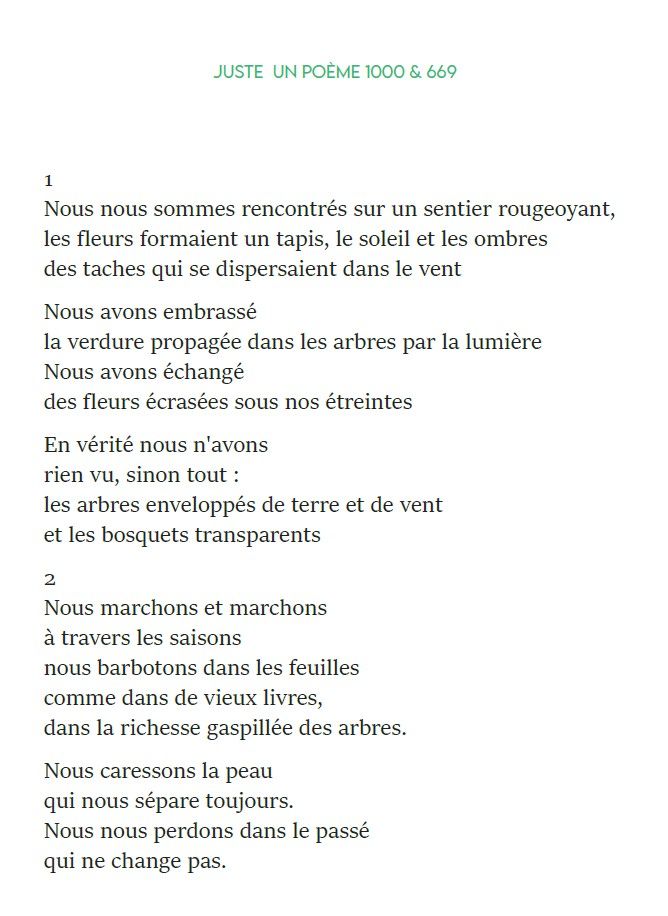 JUSTE UN POÈME 1000 & 669

1
Nous nous sommes rencontrés sur un sentier rougeoyant,
les fleurs formaient un tapis, le soleil et les ombres
des taches qui se dispersaient dans le vent

Nous avons embrassé
la verdure propagée dans les arbres par la lumière
Nous avons échangé
des fleurs écrasées sous nos étreintes

En vérité nous n'avons
rien vu, sinon tout :
les arbres enveloppés de terre et de vent
et les bosquets transparents

2
Nous marchons et marchons
à travers les saisons
nous barbotons dans les feuilles
comme dans de vieux livres,
dans la richesse gaspillée des arbres.

Nous caressons la peau
qui nous sépare toujours.
Nous nous perdons dans le passé
qui ne change pas.